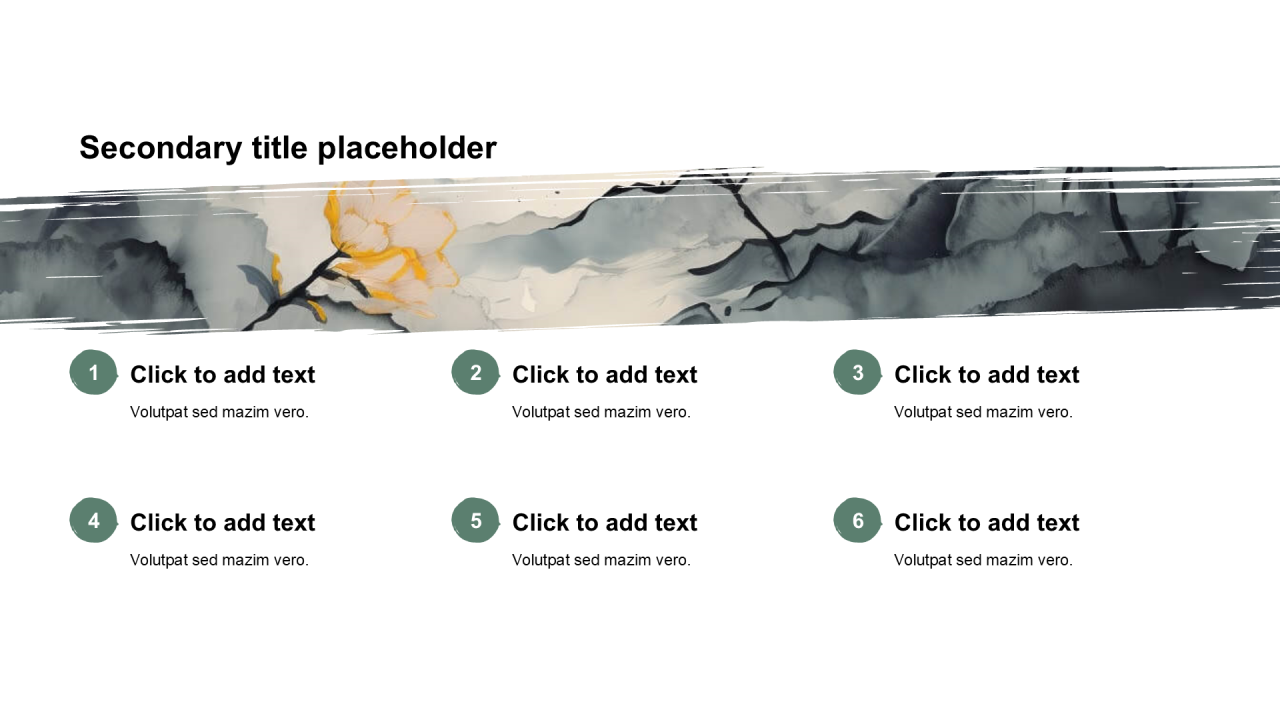 Secondary title placeholder

1 Click to add text
Volutpat sed mazim vero.

2 Click to add text
Volutpat sed mazim vero.

3 Click to add text
Volutpat sed mazim vero.

4 Click to add text
Volutpat sed mazim vero.

5 Click to add text
Volutpat sed mazim vero.

6 Click to add text
Volutpat sed mazim vero.